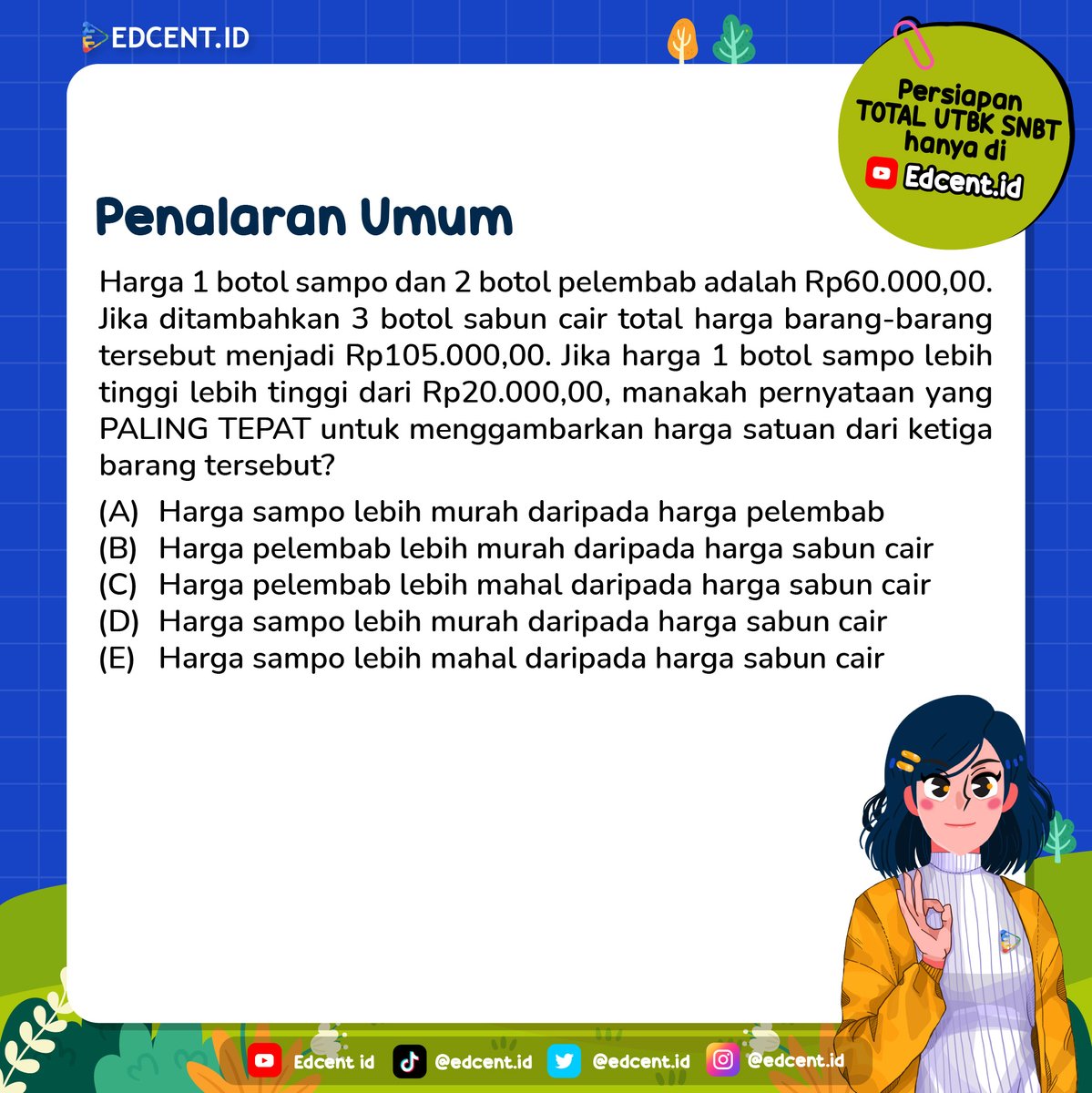 EDCENT.ID

Persiapan TOTAL UTBK SNBT hanya di Edcent.id

Penalaran Umum

Harga 1 botol sampo dan 2 botol pelembab adalah Rp60.000,00. Jika ditambahkan 3 botol sabun cair total harga barang-barang tersebut menjadi Rp105.000,00. Jika harga 1 botol sampo lebih tinggi lebih tinggi dari Rp20.000,00, manakah pernyataan yang PALING TEPAT untuk menggambarkan harga satuan dari ketiga barang tersebut?

(A) Harga sampo lebih murah daripada harga pelembab
(B) Harga pelembab lebih murah daripada harga sabun cair
(C) Harga pelembab lebih mahal daripada harga sabun cair
(D) Harga sampo lebih murah daripada harga sabun cair
(E) Harga sampo lebih mahal daripada harga sabun cair

Edcent id @edcent.id @edcent.id @edcent.id